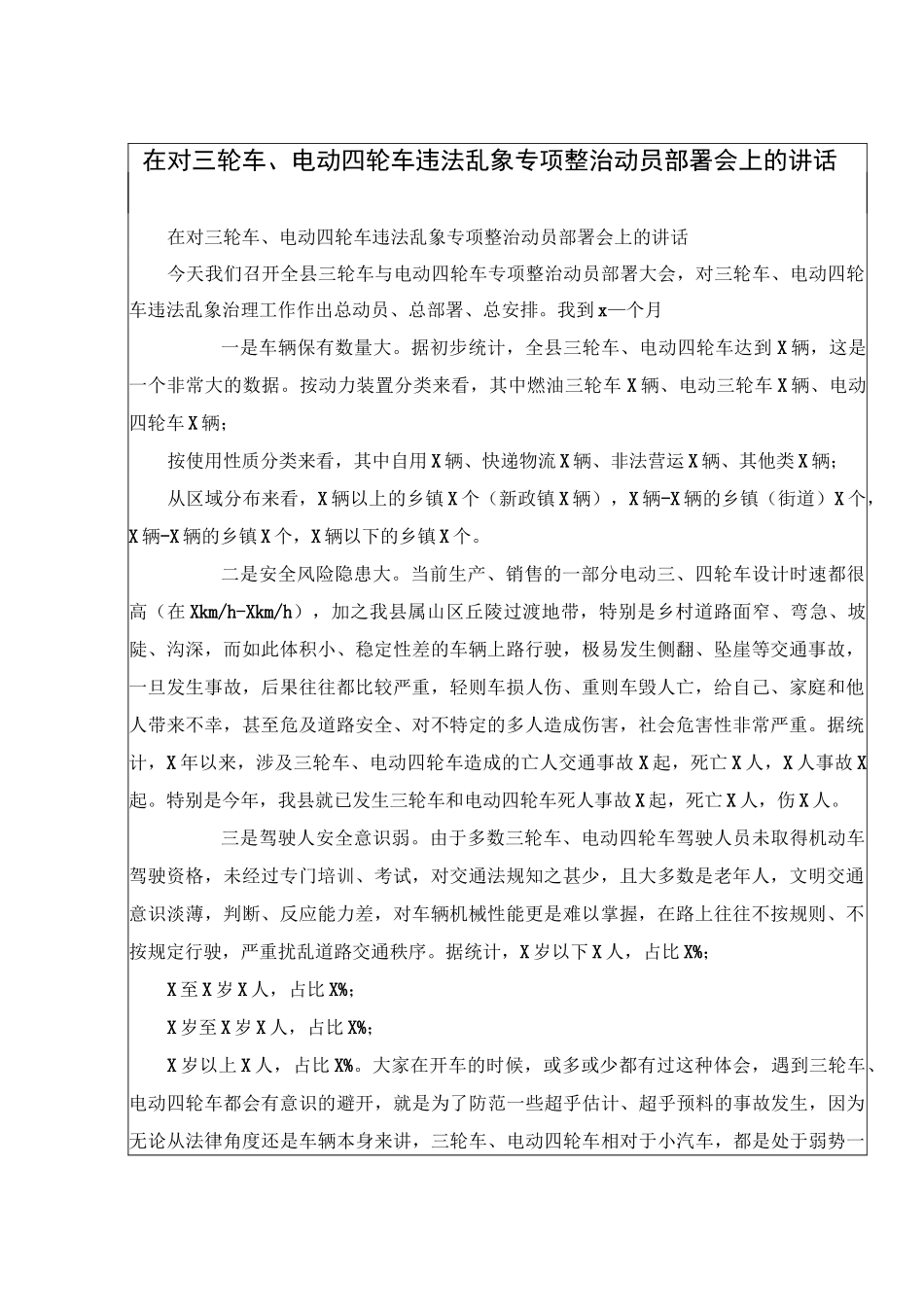 在对三轮车、电动四轮车违法乱象专项整治动员部署会上的讲话

在对三轮车、电动四轮车违法乱象专项整治动员部署会上的讲话

今天我们召开全县三轮车与电动四轮车专项整治动员部署大会，对三轮车、电动四轮车违法乱象治理工作作出总动员、总部署、总安排。我到x一个月

一是车辆保有数量大。据初步统计，全县三轮车、电动四轮车达到X辆，这是一个非常大的数据。按动力装置分类来看，其中燃油三轮车X辆、电动三轮车X辆、电动四轮车X辆；

按使用性质分类来看，其中自用X辆、快递物流X辆、非法营运X辆、其他类X辆；

从区域分布来看，X辆以上的乡镇X个（新政镇X辆），X辆-X辆的乡镇（街道）X个，X辆-X辆的乡镇X个，X辆以下的乡镇X个。

二是安全风险隐患大。当前生产、销售的一部分电动三、四轮车设计时速都很高（在Xkm/h-Xkm/h），加之我县属山区丘陵过渡地带，特别是乡村道路面窄、弯急、坡陡、沟深，而如此体积小、稳定性差的车辆上路行驶，极易发生侧翻、坠崖等交通事故，一旦发生事故，后果往往都比较严重，轻则车损人伤、重则车毁人亡，给自己、家庭和他人带来不幸，甚至危及道路安全、对不特定的多人造成伤害，社会危害性非常严重。据统计，X年以来，涉及三轮车、电动四轮车造成的亡人交通事故X起，死亡X人，X人事故X起。特别是今年，我县就已发生三轮车和电动四轮车死人事故X起，死亡X人，伤X人。

三是驾驶人安全意识弱。由于多数三轮车、电动四轮车驾驶人员未取得机动车驾驶资格，未经过专门培训、考试，对交通法规知之甚少，且大多数是老年人，文明交通意识淡薄，判断、反应能力差，对车辆机械性能更是难以掌握，在路上往往不按规则、不按规定行驶，严重扰乱道路交通秩序。据统计，X岁以下X人，占比X%；

X至X岁X人，占比X%；

X岁至X岁X人，占比X%；

X岁以上X人，占比X%。大家在开车的时候，或多或少都有过这种体会，遇到三轮车、电动四轮车都会有意识的避开，就是为了防范一些超乎估计、超乎预料的事故发生，因为无论从法律角度还是车辆本身来讲，三轮车、电动四轮车相对于小汽车，都是处于弱势一